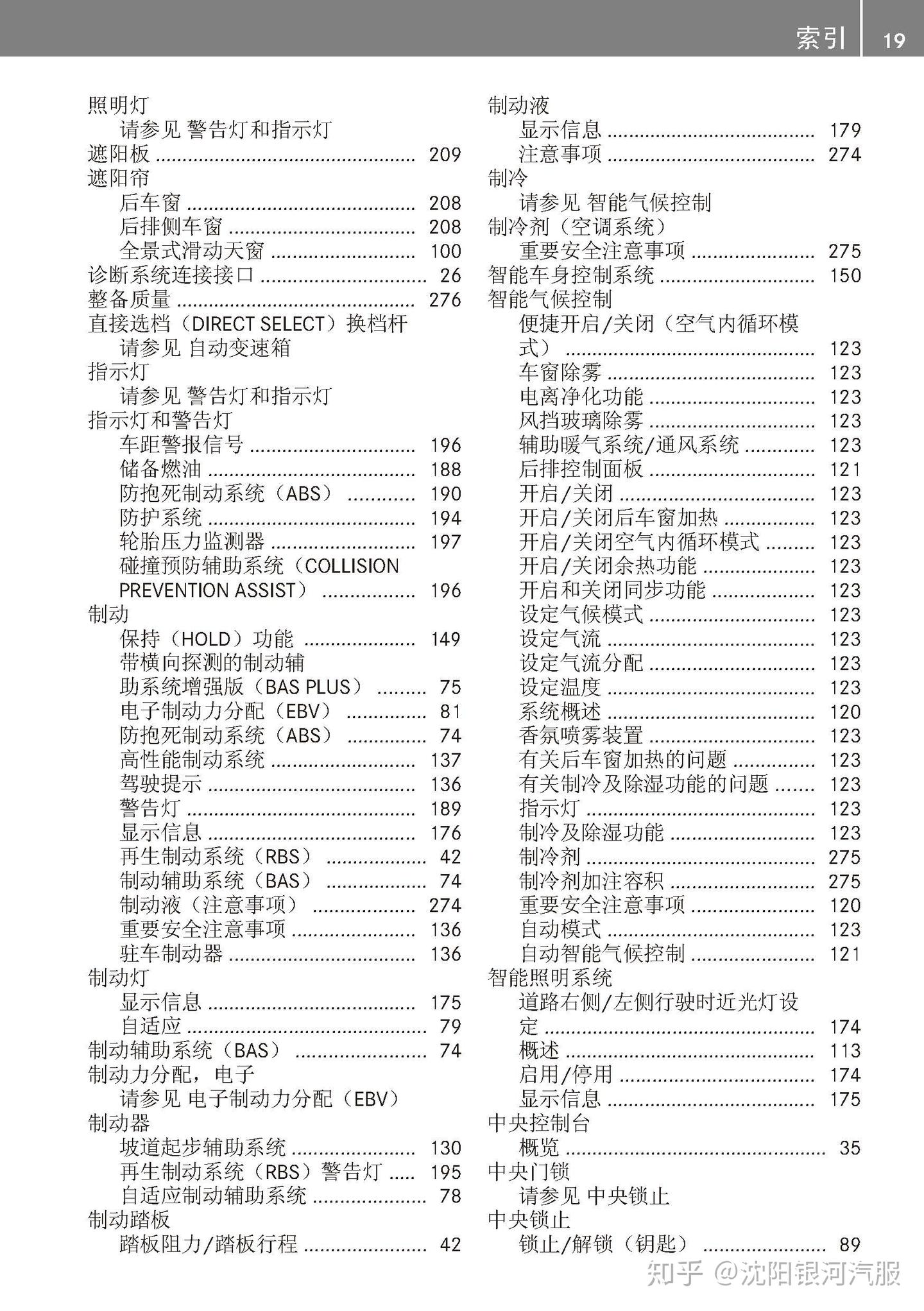 索引 19

照明灯
请参见 警告灯和指示灯
遮阳板 209
遮阳帘
后车窗 208
后排侧车窗 208
全景式滑动天窗 100
诊断系统连接接口 26
整备质量 276
直接选档（DIRECT SELECT）换档杆
请参见 自动变速箱
指示灯
请参见 警告灯和指示灯
指示灯和警告灯
车距警报信号 196
储备燃油 188
防抱死制动系统（ABS） 190
防护系统 194
轮胎压力监测器 197
碰撞预防辅助系统（COLLISION PREVENTION ASSIST） 196
制动
保持（HOLD）功能 149
带横向探测的制动辅助系统增强版（BAS PLUS） 75
电子制动力分配（EBV） 81
防抱死制动系统（ABS） 74
高性能制动系统 137
驾驶提示 136
警告灯 189
显示信息 176
再生制动系统（RBS） 42
制动辅助系统（BAS） 74
制动液（注意事项） 274
重要安全注意事项 136
驻车制动器 136
制动灯
显示信息 175
自适应 79
制动辅助系统（BAS） 74
制动力分配，电子
请参见 电子制动力分配（EBV）
制动器
坡道起步辅助系统 130
再生制动系统（RBS）警告灯 195
自适应制动辅助系统 78
制动踏板
踏板阻力/踏板行程 42

制动液
显示信息 179
注意事项 274
制冷
请参见 智能气候控制
制冷剂（空调系统）
重要安全注意事项 275
智能车身控制系统 150
智能气候控制
便捷开启/关闭（空气内循环模式） 123
车窗除雾 123
电离净化功能 123
风挡玻璃除雾 123
辅助暖气系统/通风系统 123
后排控制面板 121
开启/关闭 123
开启/关闭后车窗加热 123
开启/关闭空气内循环模式 123
开启/关闭余热功能 123
开启和关闭同步功能 123
设定气候模式 123
设定气流 123
设定气流分配 123
设定温度 123
系统概述 120
香氛喷雾装置 123
有关后车窗加热的问题 123
有关制冷及除湿功能的问题 123
指示灯 123
制冷及除湿功能 123
制冷剂 275
制冷剂加注容积 275
重要安全注意事项 120
自动模式 123
自动智能气候控制 121
智能照明系统
道路右侧/左侧行驶时近光灯设定 174
概述 113
启用/停用 174
显示信息 175
中央控制台
概览 35
中央门锁
请参见 中央锁止
中央锁止
锁止/解锁（钥匙） 89

知乎 @沈阳银河汽服